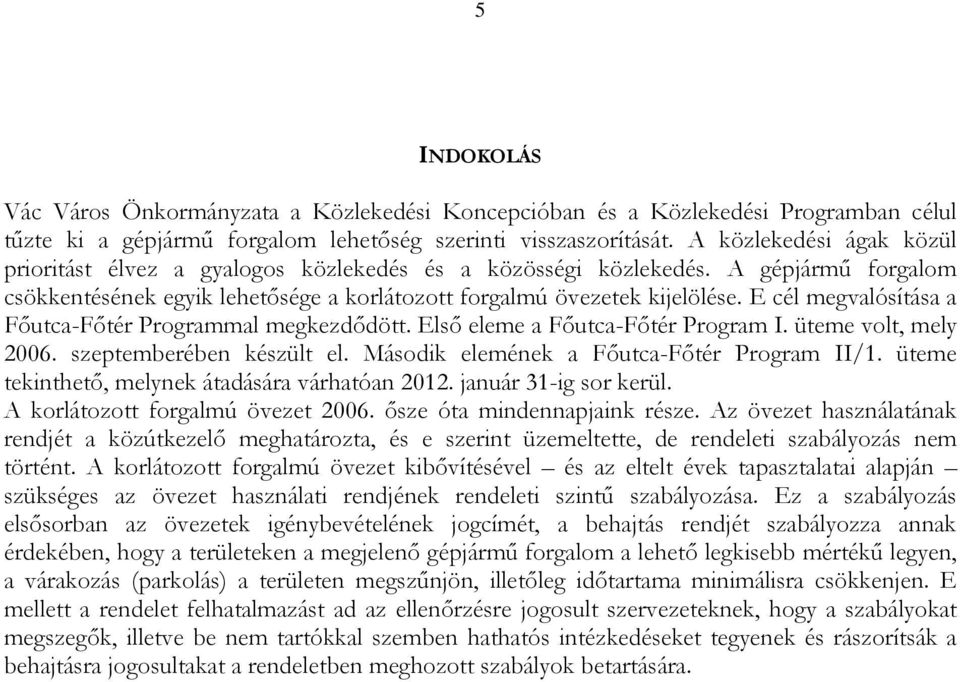 5

INDOKOLÁS

Vác Város Önkormányzata a Közlekedési Koncepcióban és a Közlekedési Programban célul tűzte ki a gépjármű forgalom lehetőség szerinti visszaszorítását. A közlekedési ágak közül prioritást élvez a gyalogos közlekedés és a közösségi közlekedés. A gépjármű forgalom csökkentésének egyik lehetősége a korlátozott forgalmú övezetek kijelölése. E cél megvalósítása a Főutca-Főtér Programmal megkezdődött. Első eleme a Főutca-Főtér Program I. üteme volt, mely 2006. szeptemberében készült el. Második elemének a Főutca-Főtér Program II/1. üteme tekinthető, melynek átadására várhatóan 2012. január 31-ig sor kerül.
A korlátozott forgalmú övezet 2006. ősze óta mindennapjaink része. Az övezet használatának rendjét a közútkezelő meghatározta, és e szerint üzemeltette, de rendeleti szabályozás nem történt. A korlátozott forgalmú övezet kibővítésével – és az eltelt évek tapasztalatai alapján – szükséges az övezet használati rendjének rendeleti szintű szabályozása. Ez a szabályozás elsősorban az övezetek igénybevételének jogcímét, a behajtás rendjét szabályozza annak érdekében, hogy a területeken a megjelenő gépjármű forgalom a lehető legkisebb mértékű legyen, a várakozás (parkolás) a területen megszűnjön, illetőleg időtartama minimálisra csökkenjen. E mellett a rendelet felhatalmazást ad az ellenőrzésre jogosult szervezeteknek, hogy a szabályokat megszegők, illetve be nem tartókkal szemben hathatós intézkedéseket tegyenek és rászorítsák a behajtásra jogosultakat a rendeletben meghozott szabályok betartására.